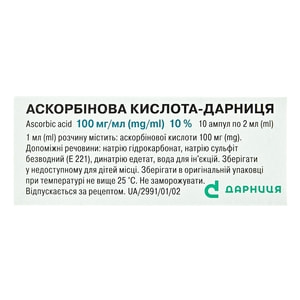 АСКОРБІНОВА КИСЛОТА-ДАРНИЦЯ

Ascorbic acid 100 мг/мл (mg/ml) 10 % 10 ампул по 2 мл (ml)

1 мл (ml) розчину містить: аскорбінової кислоти 100 мг (mg). Допоміжні речовини: натрію гідрокарбонат, натрію сульфіт безводний (Е 221), динатрію едетат, вода для ін'єкцій. Зберігати у недоступному для дітей місці. Зберігати в оригінальній упаковці при температурі не вище 25 °С. Не заморожувати. Відпускається за рецептом. UA/2991/01/02

ДАРНИЦЯ